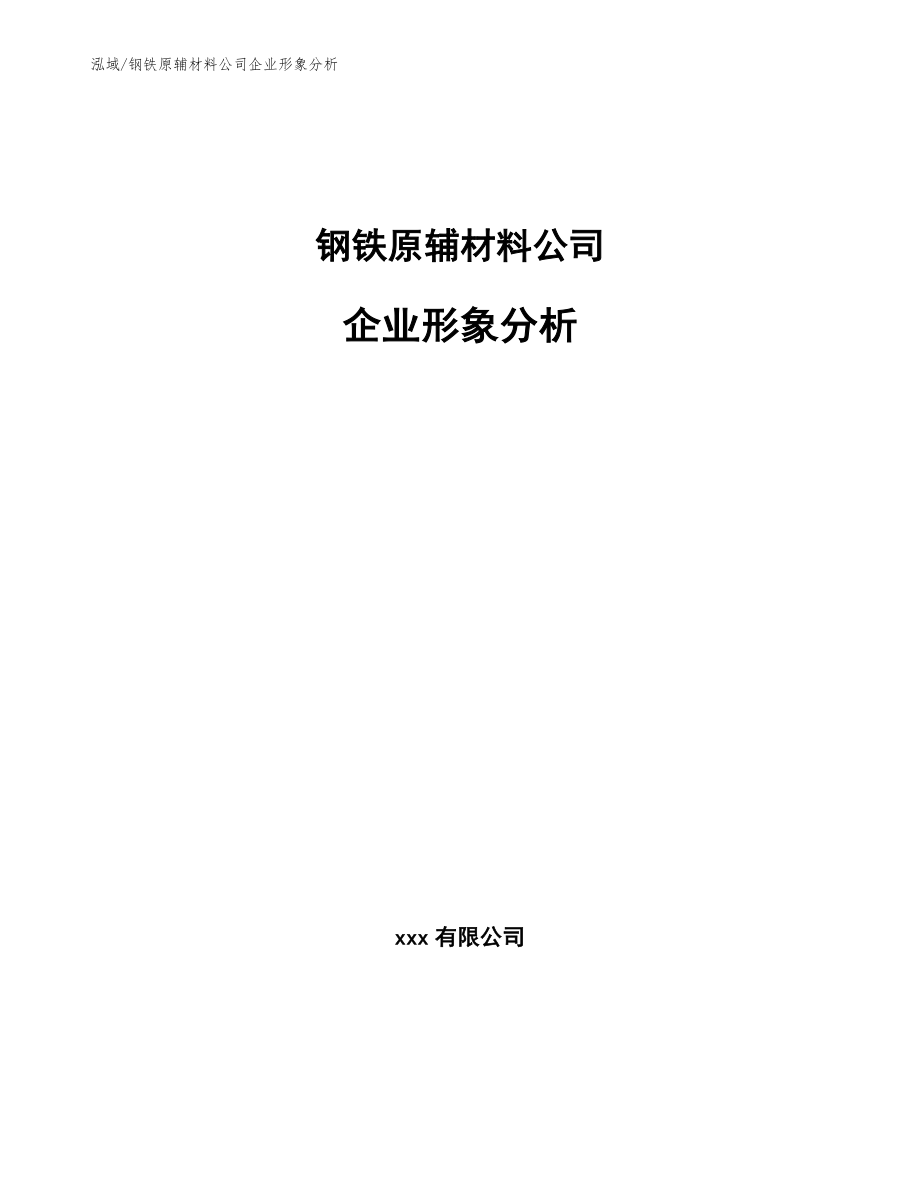 泓域/钢铁原辅材料公司企业形象分析

钢铁原辅材料公司

企业形象分析

xxx 有限公司